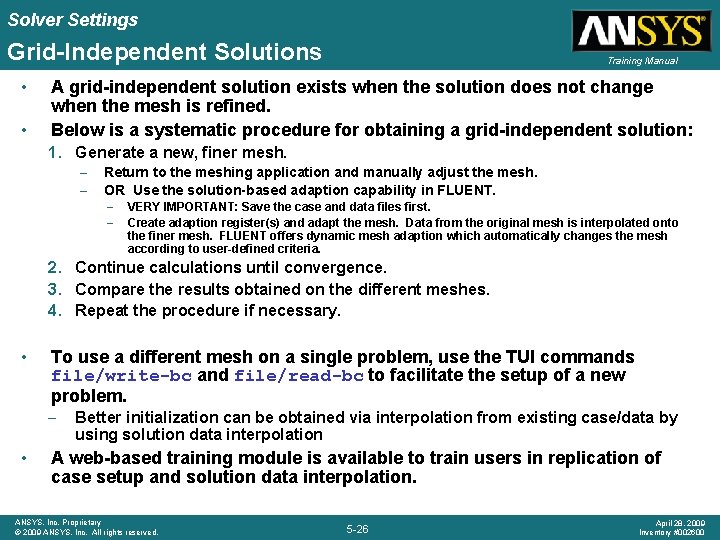 Solver Settings
Grid-Independent Solutions

ANSYS®
Training Manual

• A grid-independent solution exists when the solution does not change when the mesh is refined.
• Below is a systematic procedure for obtaining a grid-independent solution:
1. Generate a new, finer mesh.
– Return to the meshing application and manually adjust the mesh.
– OR Use the solution-based adaption capability in FLUENT.
– VERY IMPORTANT: Save the case and data files first.
– Create adaption register(s) and adapt the mesh. Data from the original mesh is interpolated onto the finer mesh. FLUENT offers dynamic mesh adaption which automatically changes the mesh according to user-defined criteria.
2. Continue calculations until convergence.
3. Compare the results obtained on the different meshes.
4. Repeat the procedure if necessary.

• To use a different mesh on a single problem, use the TUI commands file/write-bc and file/read-bc to facilitate the setup of a new problem.
– Better initialization can be obtained via interpolation from existing case/data by using solution data interpolation
• A web-based training module is available to train users in replication of case setup and solution data interpolation.

ANSYS, Inc. Proprietary
© 2009 ANSYS, Inc. All rights reserved.
5-26
April 28, 2009
Inventory #002600